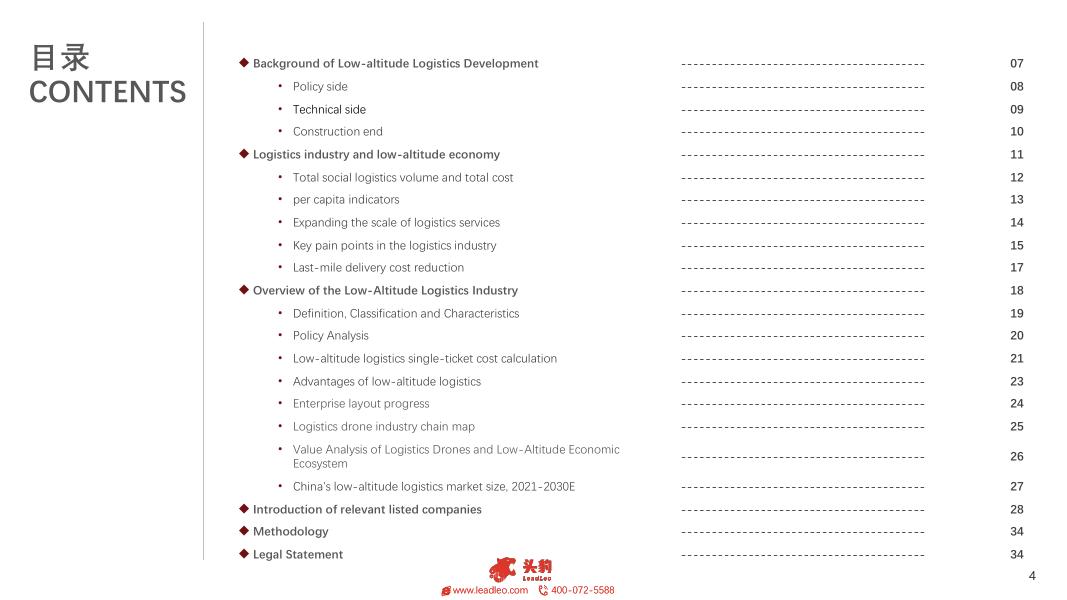 目录
CONTENTS

◆ Background of Low-altitude Logistics Development ---------------------------------------- 07
• Policy side ---------------------------------------- 08
• Technical side ---------------------------------------- 09
• Construction end ---------------------------------------- 10
◆ Logistics industry and low-altitude economy ---------------------------------------- 11
• Total social logistics volume and total cost ---------------------------------------- 12
• per capita indicators ---------------------------------------- 13
• Expanding the scale of logistics services ---------------------------------------- 14
• Key pain points in the logistics industry ---------------------------------------- 15
• Last-mile delivery cost reduction ---------------------------------------- 17
◆ Overview of the Low-Altitude Logistics Industry ---------------------------------------- 18
• Definition, Classification and Characteristics ---------------------------------------- 19
• Policy Analysis ---------------------------------------- 20
• Low-altitude logistics single-ticket cost calculation ---------------------------------------- 21
• Advantages of low-altitude logistics ---------------------------------------- 23
• Enterprise layout progress ---------------------------------------- 24
• Logistics drone industry chain map ---------------------------------------- 25
• Value Analysis of Logistics Drones and Low-Altitude Economic Ecosystem ---------------------------------------- 26
• China's low-altitude logistics market size, 2021-2030E ---------------------------------------- 27
◆ Introduction of relevant listed companies ---------------------------------------- 28
◆ Methodology ---------------------------------------- 34
◆ Legal Statement ---------------------------------------- 34

头豹
LeadLeo
www.leadleo.com 400-072-5588

4